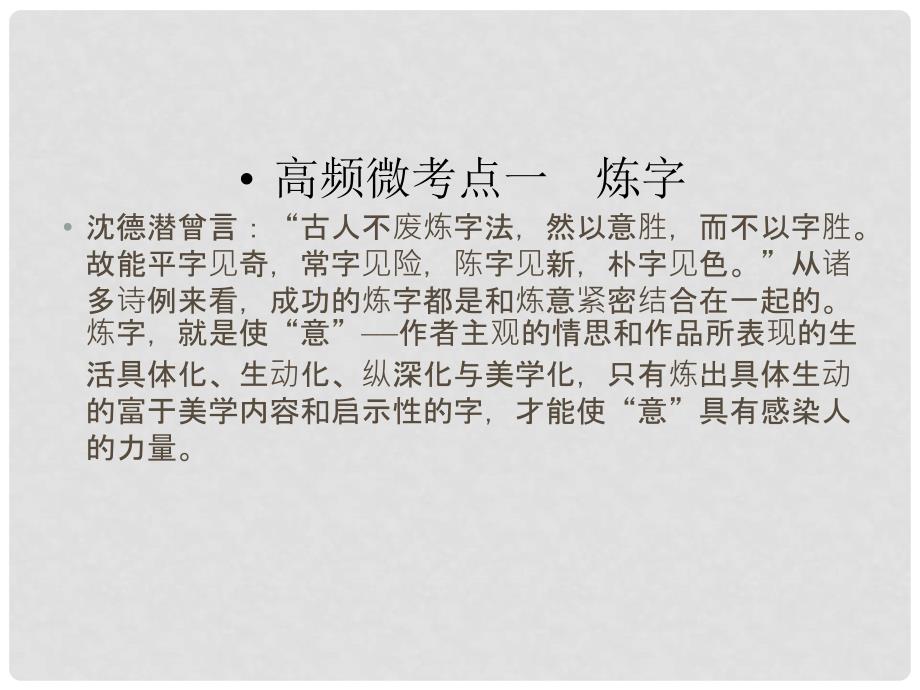 • 高频微考点一　炼字

• 沈德潜曾言：“古人不废炼字法，然以意胜，而不以字胜。故能平字见奇，常字见险，陈字见新，朴字见色。”从诸多诗例来看，成功的炼字都是和炼意紧密结合在一起的。炼字，就是使“意”—作者主观的情思和作品所表现的生活具体化、生动化、纵深化与美学化，只有炼出具体生动的富于美学内容和启示性的字，才能使“意”具有感染人的力量。